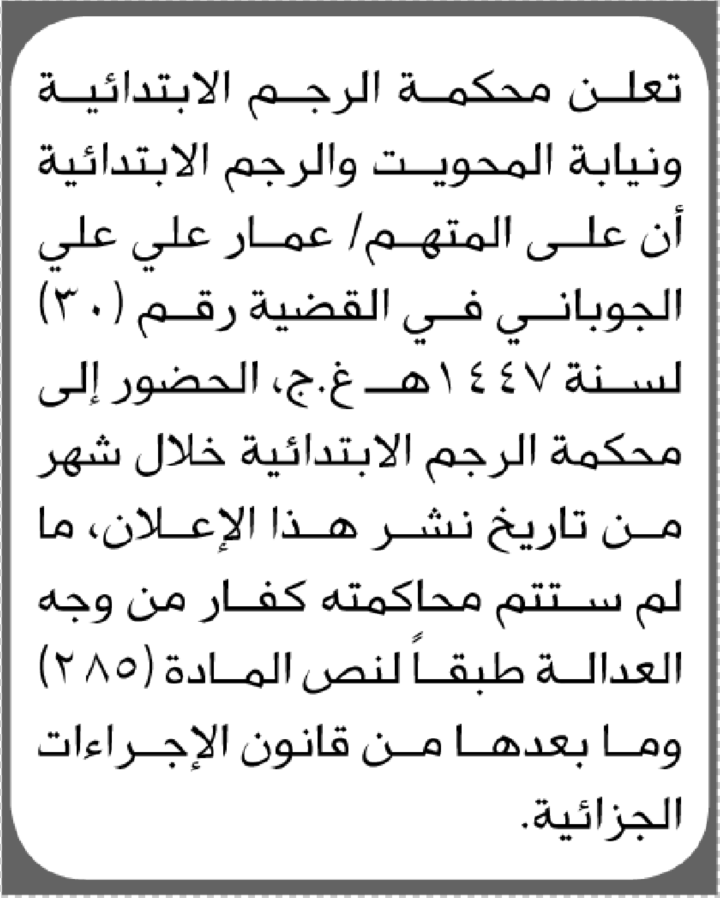 تعلن محكمة الرجم الابتدائية ونيابة المحويت والرجم الابتدائية أن على المتهم/ عمار علي علي الجوباني في القضية رقم (٣٠) لسنة ١٤٤٧هـ غ.ج، الحضور إلى محكمة الرجم الابتدائية خلال شهر من تاريخ نشر هذا الإعلان، ما لم ستتم محاكمته كفار من وجه العدالة طبقاً لنص المادة (٢٨٥) وما بعدها من قانون الإجراءات الجزائية.